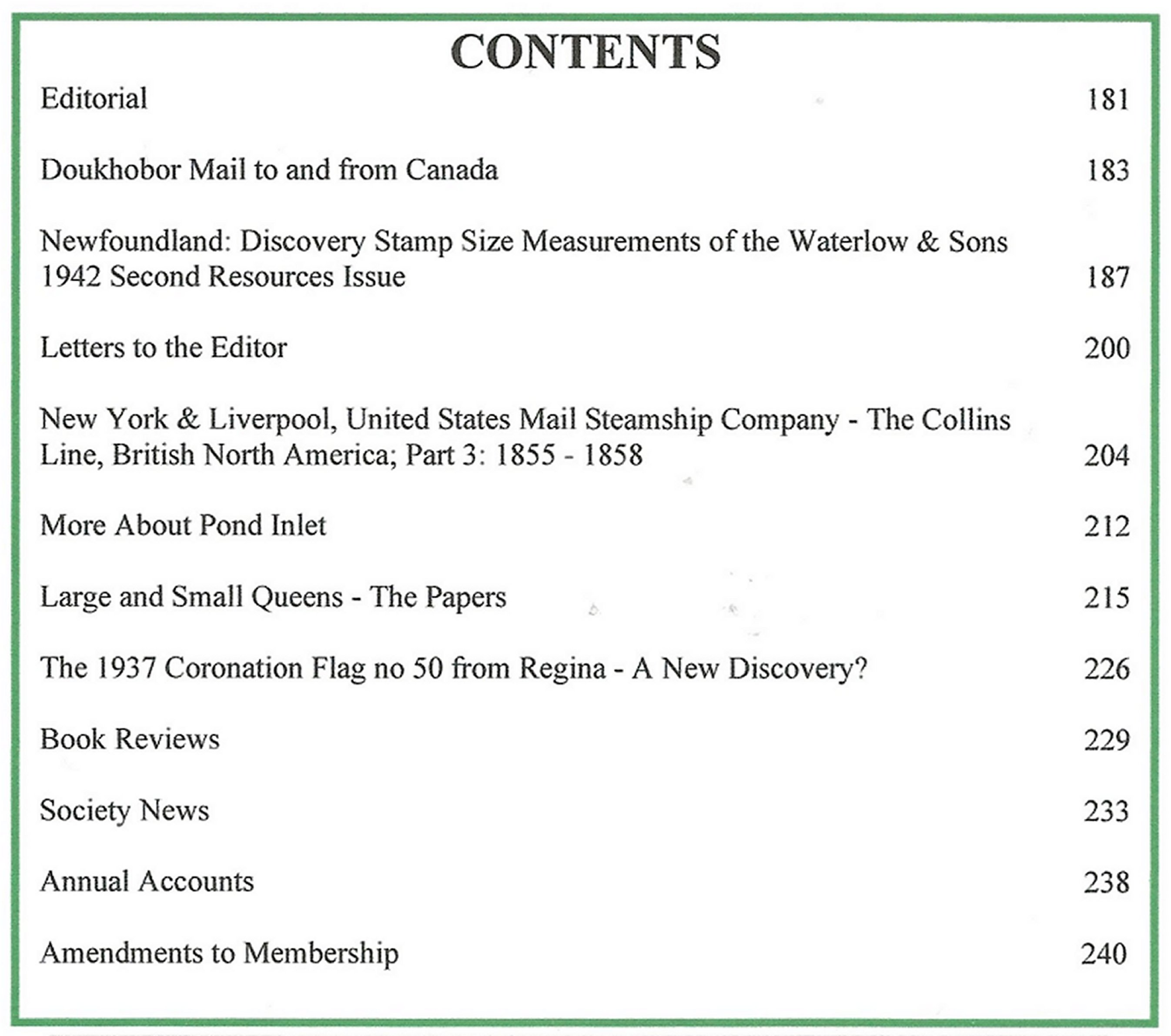 CONTENTS

Editorial 181

Doukhobor Mail to and from Canada 183

Newfoundland: Discovery Stamp Size Measurements of the Waterlow & Sons 1942 Second Resources Issue 187

Letters to the Editor 200

New York & Liverpool, United States Mail Steamship Company - The Collins Line, British North America; Part 3: 1855 - 1858 204

More About Pond Inlet 212

Large and Small Queens - The Papers 215

The 1937 Coronation Flag no 50 from Regina - A New Discovery? 226

Book Reviews 229

Society News 233

Annual Accounts 238

Amendments to Membership 240